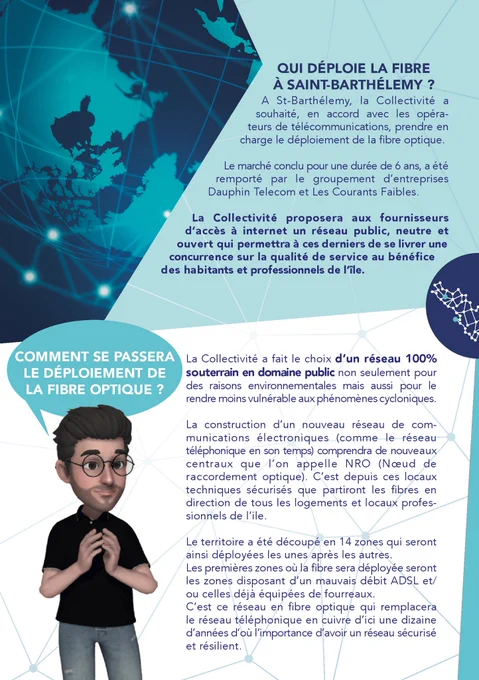 QUI DÉPLOIE LA FIBRE À SAINT-BARTHÉLEMY ?

A St-Barthélemy, la Collectivité a souhaité, en accord avec les opérateurs de télécommunications, prendre en charge le déploiement de la fibre optique.

Le marché conclu pour une durée de 6 ans, a été remporté par le groupement d'entreprises Dauphin Telecom et Les Courants Faibles.

La Collectivité proposera aux fournisseurs d'accès à internet un réseau public, neutre et ouvert qui permettra à ces derniers de se livrer une concurrence sur la qualité de service au bénéfice des habitants et professionnels de l'île.

COMMENT SE PASSERA LE DÉPLOIEMENT DE LA FIBRE OPTIQUE ?

La Collectivité a fait le choix d'un réseau 100% souterrain en domaine public non seulement pour des raisons environnementales mais aussi pour le rendre moins vulnérable aux phénomènes cycloniques.

La construction d'un nouveau réseau de communications électroniques (comme le réseau téléphonique en son temps) comprendra de nouveaux centraux que l'on appelle NRO (Nœud de raccordement optique). C'est depuis ces locaux techniques sécurisés que partiront les fibres en direction de tous les logements et locaux professionnels de l'île.

Le territoire a été découpé en 14 zones qui seront ainsi déployées les unes après les autres.
Les premières zones où la fibre sera déployée seront les zones disposant d'un mauvais débit ADSL et/ou celles déjà équipées de fourreaux.
C'est ce réseau en fibre optique qui remplacera le réseau téléphonique en cuivre d'ici une dizaine d'années d'où l'importance d'avoir un réseau sécurisé et résilient.